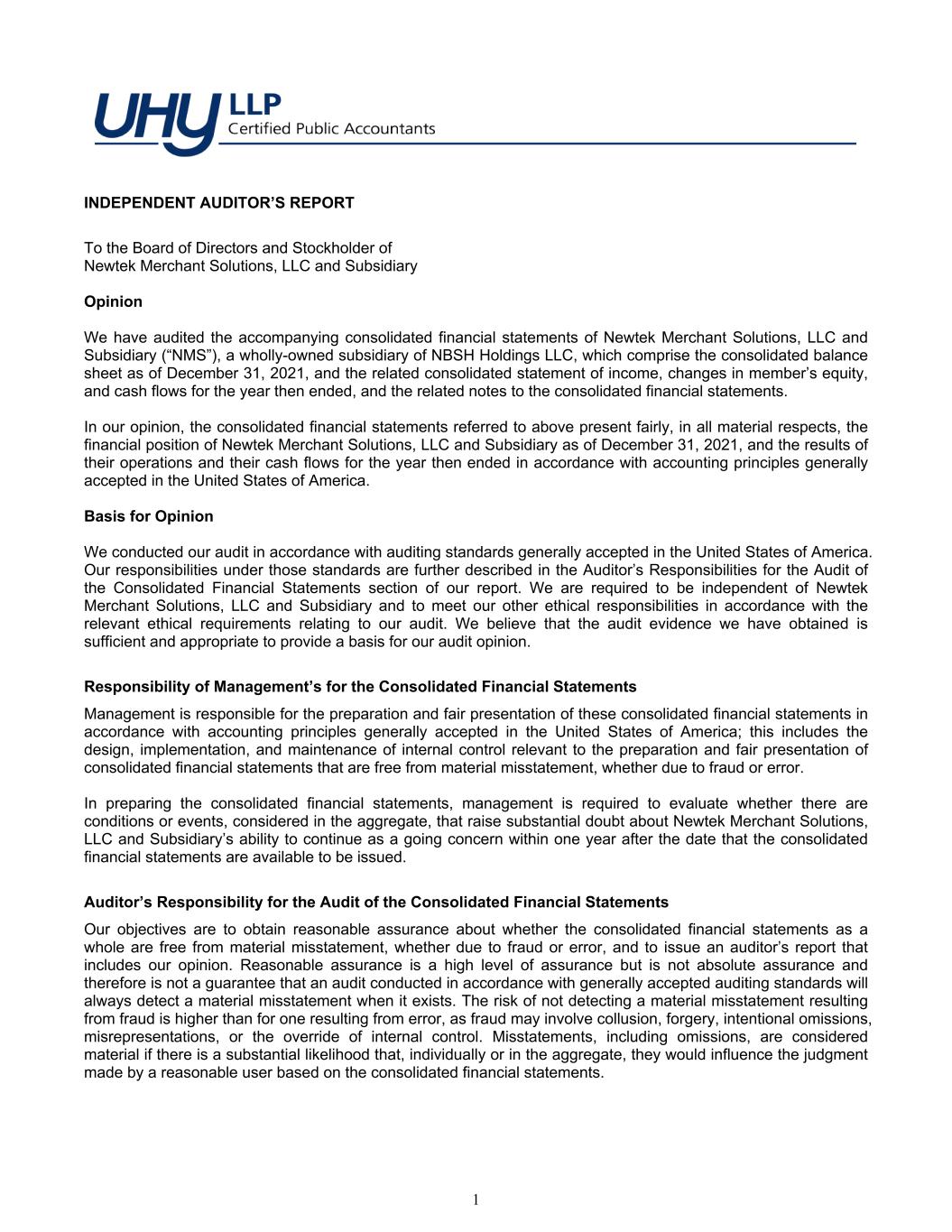 UHY LLP
Certified Public Accountants

INDEPENDENT AUDITOR'S REPORT

To the Board of Directors and Stockholder of
Newtek Merchant Solutions, LLC and Subsidiary

Opinion

We have audited the accompanying consolidated financial statements of Newtek Merchant Solutions, LLC and Subsidiary ("NMS"), a wholly-owned subsidiary of NBSH Holdings LLC, which comprise the consolidated balance sheet as of December 31, 2021, and the related consolidated statement of income, changes in member's equity, and cash flows for the year then ended, and the related notes to the consolidated financial statements.

In our opinion, the consolidated financial statements referred to above present fairly, in all material respects, the financial position of Newtek Merchant Solutions, LLC and Subsidiary as of December 31, 2021, and the results of their operations and their cash flows for the year then ended in accordance with accounting principles generally accepted in the United States of America.

Basis for Opinion

We conducted our audit in accordance with auditing standards generally accepted in the United States of America. Our responsibilities under those standards are further described in the Auditor's Responsibilities for the Audit of the Consolidated Financial Statements section of our report. We are required to be independent of Newtek Merchant Solutions, LLC and Subsidiary and to meet our other ethical responsibilities in accordance with the relevant ethical requirements relating to our audit. We believe that the audit evidence we have obtained is sufficient and appropriate to provide a basis for our audit opinion.

Responsibility of Management's for the Consolidated Financial Statements

Management is responsible for the preparation and fair presentation of these consolidated financial statements in accordance with accounting principles generally accepted in the United States of America; this includes the design, implementation, and maintenance of internal control relevant to the preparation and fair presentation of consolidated financial statements that are free from material misstatement, whether due to fraud or error.

In preparing the consolidated financial statements, management is required to evaluate whether there are conditions or events, considered in the aggregate, that raise substantial doubt about Newtek Merchant Solutions, LLC and Subsidiary's ability to continue as a going concern within one year after the date that the consolidated financial statements are available to be issued.

Auditor's Responsibility for the Audit of the Consolidated Financial Statements

Our objectives are to obtain reasonable assurance about whether the consolidated financial statements as a whole are free from material misstatement, whether due to fraud or error, and to issue an auditor's report that includes our opinion. Reasonable assurance is a high level of assurance but is not absolute assurance and therefore is not a guarantee that an audit conducted in accordance with generally accepted auditing standards will always detect a material misstatement when it exists. The risk of not detecting a material misstatement resulting from fraud is higher than for one resulting from error, as fraud may involve collusion, forgery, intentional omissions, misrepresentations, or the override of internal control. Misstatements, including omissions, are considered material if there is a substantial likelihood that, individually or in the aggregate, they would influence the judgment made by a reasonable user based on the consolidated financial statements.

1